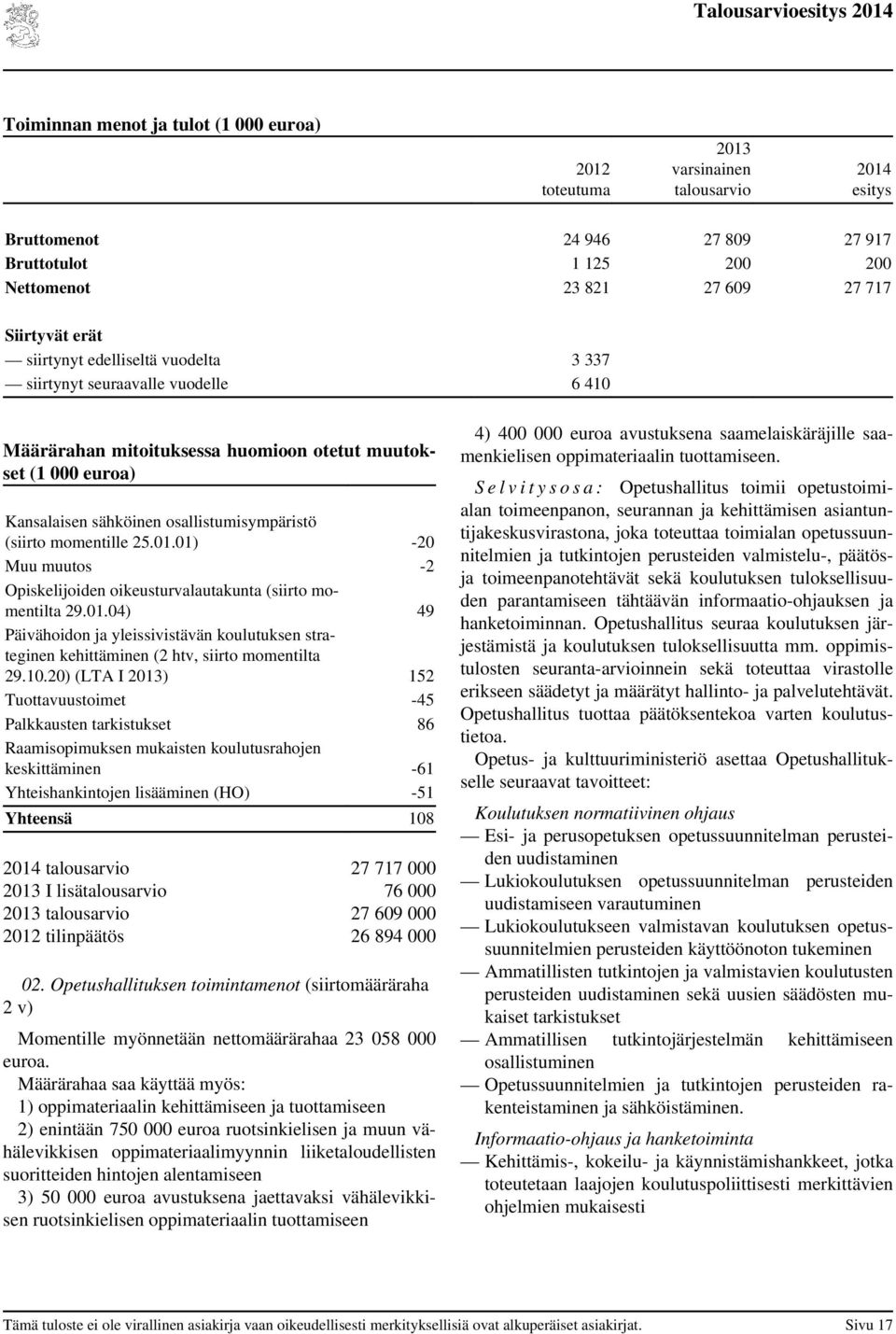 Talousarvioesitys 2014

Toiminnan menot ja tulot (1 000 euroa)

| | 2012 toteutuma | 2013 varsinainen talousarvio | 2014 esitys |
|---|---|---|---|
| Bruttomenot | 24 946 | 27 809 | 27 917 |
| Bruttotulot | 1 125 | 200 | 200 |
| Nettomenot | 23 821 | 27 609 | 27 717 |
| Siirtyvät erät | | | |
| — siirtynyt edelliseltä vuodelta | 3 337 | | |
| — siirtynyt seuraavalle vuodelle | 6 410 | | |

Määrärahan mitoituksessa huomioon otetut muutokset (1 000 euroa)

| | |
|---|---|
| Kansalaisen sähköinen osallistumisympäristö (siirto momentille 25.01.01) | -20 |
| Muu muutos | -2 |
| Opiskelijoiden oikeusturvalautakunta (siirto momentilta 29.01.04) | 49 |
| Päivähoidon ja yleissivistävän koulutuksen strateginen kehittäminen (2 htv, siirto momentilta 29.10.20) (LTA I 2013) | 152 |
| Tuottavuustoimet | -45 |
| Palkkausten tarkistukset | 86 |
| Raamisopimuksen mukaisten koulutusrahojen keskittäminen | -61 |
| Yhteishankintojen lisääminen (HO) | -51 |
| Yhteensä | 108 |

| | |
|---|---|
| 2014 talousarvio | 27 717 000 |
| 2013 I lisätalousarvio | 76 000 |
| 2013 talousarvio | 27 609 000 |
| 2012 tilinpäätös | 26 894 000 |

02. Opetushallituksen toimintamenot (siirtomääräraha 2 v)

Momentille myönnetään nettomäärärahaa 23 058 000 euroa.

Määrärahaa saa käyttää myös:
1) oppimateriaalin kehittämiseen ja tuottamiseen
2) enintään 750 000 euroa ruotsinkielisen ja muun vähälevikkisen oppimateriaalimyynnin liiketaloudellisten suoritteiden hintojen alentamiseen
3) 50 000 euroa avustuksena jaettavaksi vähälevikkisen ruotsinkielisen oppimateriaalin tuottamiseen
4) 400 000 euroa avustuksena saamelaiskäräjille saamenkielisen oppimateriaalin tuottamiseen.

Selvitysosa: Opetushallitus toimii opetustoimialan toimeenpanon, seurannan ja kehittämisen asiantuntijakeskusvirastona, joka toteuttaa toimialan opetussuunnitelmien ja tutkintojen perusteiden valmistelu-, päätös- ja toimeenpanotehtävät sekä koulutuksen tuloksellisuuden parantamiseen tähtäävän informaatio-ohjauksen ja hanketoiminnan. Opetushallitus seuraa koulutuksen järjestämistä ja koulutuksen tuloksellisuutta mm. oppimistulosten seuranta-arvioinnein sekä toteuttaa virastolle erikseen säädetyt ja määrätyt hallinto- ja palvelutehtävät. Opetushallitus tuottaa päätöksentekoa varten koulutustietoa.

Opetus- ja kulttuuriministeriö asettaa Opetushallitukselle seuraavat tavoitteet:

Koulutuksen normatiivinen ohjaus
— Esi- ja perusopetuksen opetussuunnitelman perusteiden uudistaminen
— Lukiokoulutuksen opetussuunnitelman perusteiden uudistamiseen varautuminen
— Lukiokoulutukseen valmistavan koulutuksen opetussuunnitelmien perusteiden käyttöönoton tukeminen
— Ammatillisten tutkintojen ja valmistavien koulutusten perusteiden uudistaminen sekä uusien säädösten mukaiset tarkistukset
— Ammatillisen tutkintojärjestelmän kehittämiseen osallistuminen
— Opetussuunnitelmien ja tutkintojen perusteiden rakenteistaminen ja sähköistäminen.

Informaatio-ohjaus ja hanketoiminta
— Kehittämis-, kokeilu- ja käynnistämishankkeet, jotka toteutetaan laajojen koulutuspoliittisesti merkittävien ohjelmien mukaisesti

Tämä tuloste ei ole virallinen asiakirja vaan oikeudellisesti merkityksellisiä ovat alkuperäiset asiakirjat. Sivu 17